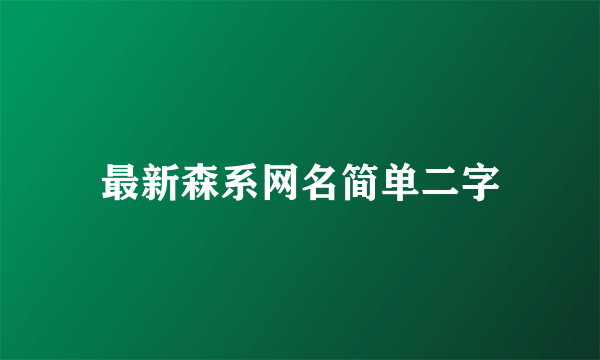 最新森系网名简单二字